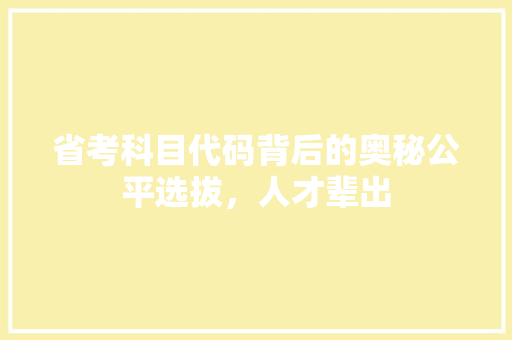 省考科目代码背后的奥秘公平选拔，人才辈出